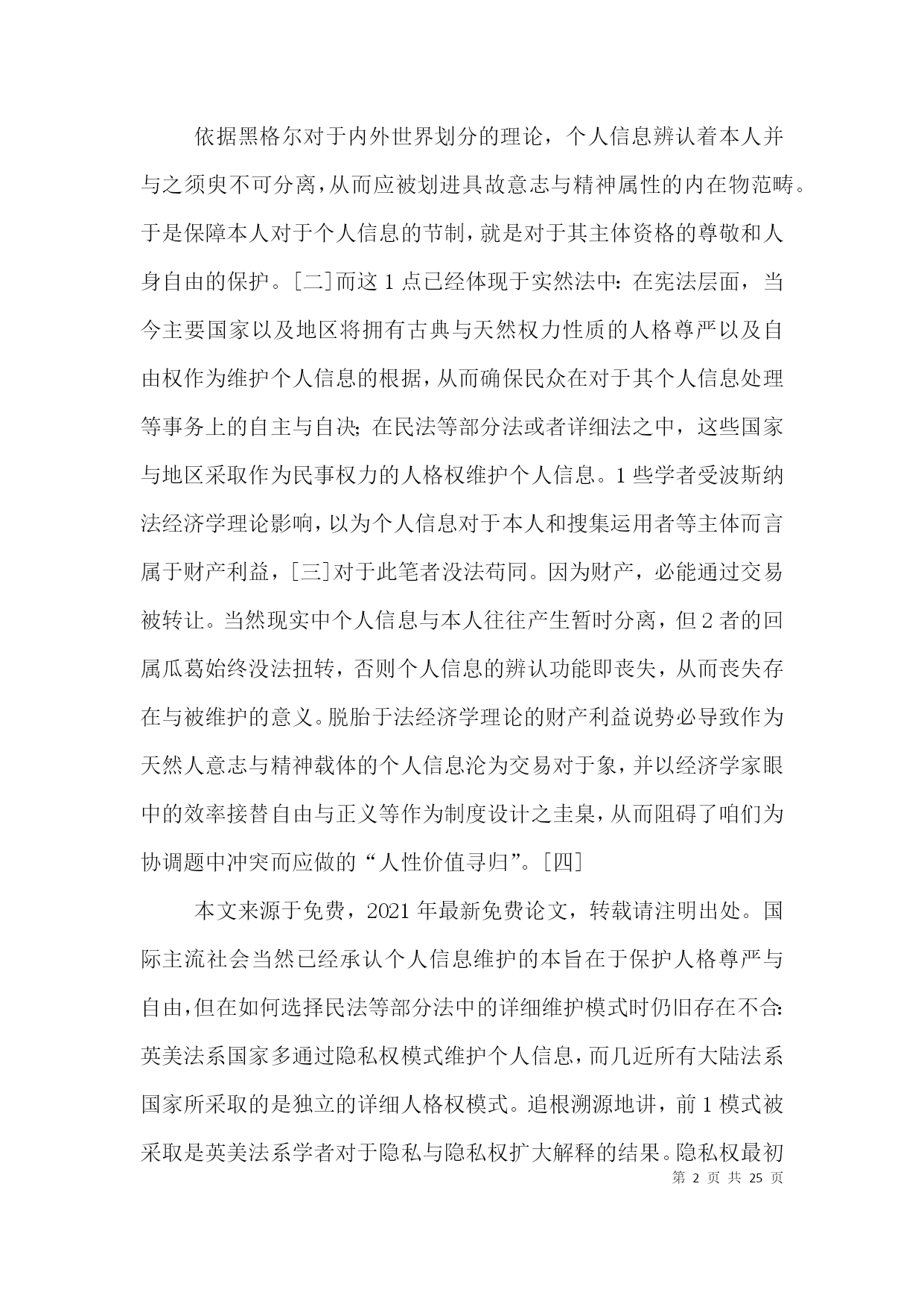 依据黑格尔对于内外世界划分的理论，个人信息辨认着本人并与之须臾不可分离，从而应被划进具故意志与精神属性的内在物范畴。于是保障本人对于个人信息的节制，就是对于其主体资格的尊敬和人身自由的保护。[二]而这 1 点已经体现于实然法中：在宪法层面，当今主要国家以及地区将拥有古典与天然权力性质的人格尊严以及自由权作为维护个人信息的根据，从而确保民众在对于其个人信息处理等事务上的自主与自决；在民法等部分法或者详细法之中，这些国家与地区采取作为民事权力的人格权维护个人信息。1 些学者受波斯纳法经济学理论影响，以为个人信息对于本人和搜集运用者等主体而言属于财产利益，[三]对于此笔者没法苟同。因为财产，必能通过交易被转让。当然现实中个人信息与本人往往产生暂时分离，但 2 者的回属瓜葛始终没法扭转，否则个人信息的辨认功能即丧失，从而丧失存在与被维护的意义。脱胎于法经济学理论的财产利益说势必导致作为天然人意志与精神载体的个人信息沦为交易对于象，并以经济学家眼中的效率接替自由与正义等作为制度设计之圭臬，从而阻碍了咱们为协调题中冲突而应做的“人性价值寻归”。[四]

本文来源于免费，2021 年最新免费论文，转载请注明出处。国际主流社会当然已经承认个人信息维护的本旨在于保护人格尊严与自由，但在如何选择民法等部分法中的详细维护模式时仍旧存在不合：英美法系国家多通过隐私权模式维护个人信息，而几近所有大陆法系国家所采取的是独立的详细人格权模式。追根溯源地讲，前 1 模式被采取是英美法系学者对于隐私与隐私权扩大解释的结果。隐私权最初

第 2 页 共 25 页